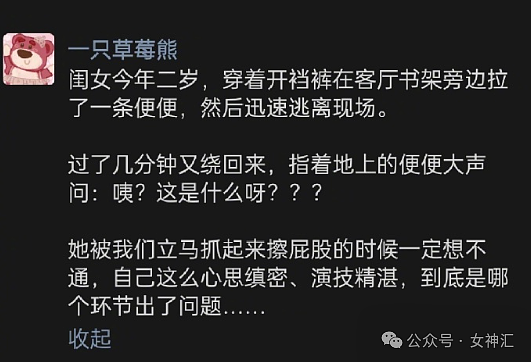 一只草莓熊

闺女今年二岁，穿着开裆裤在客厅书架旁边拉了一条便便，然后迅速逃离现场。

过了几分钟又绕回来，指着地上的便便大声问：咦？这是什么呀？？？

她被我们立马抓起来擦屁股的时候一定想不通，自己这么心思缜密、演技精湛，到底是哪个环节出了问题……

收起

公众号 · 女神汇